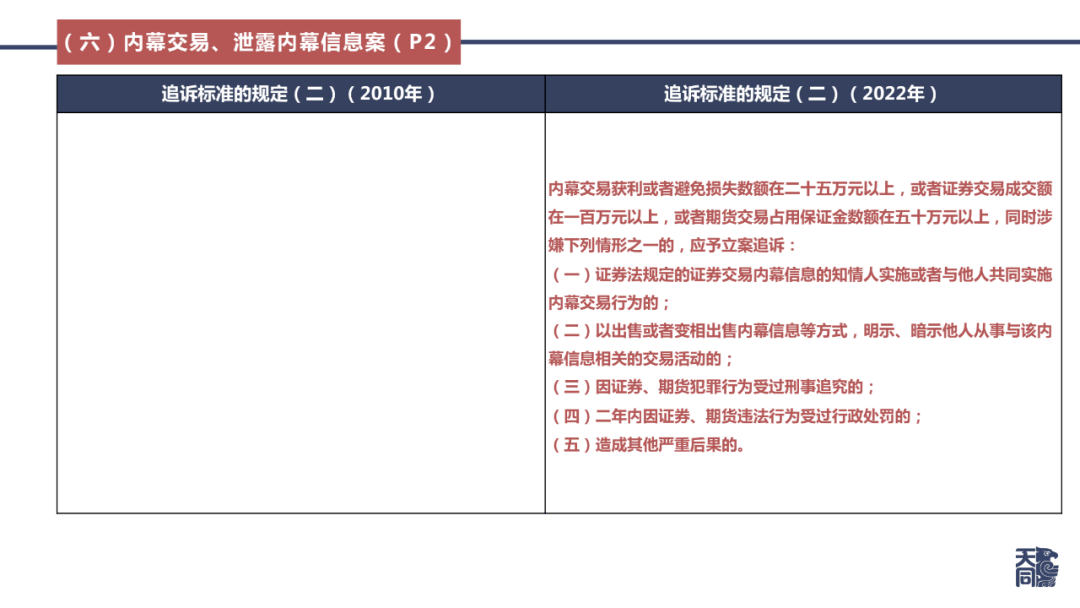 （六）内幕交易、泄露内幕信息案（P2）

| 追诉标准的规定（二）（2010年） | 追诉标准的规定（二）（2022年） |
|---|---|
| | 内幕交易获利或者避免损失数额在二十五万元以上，或者证券交易成交额在一百万元以上，或者期货交易占用保证金数额在五十万元以上，同时涉嫌下列情形之一的，应予立案追诉：<br>（一）证券法规定的证券交易内幕信息的知情人实施或者与他人共同实施内幕交易行为的；<br>（二）以出售或者变相出售内幕信息等方式，明示、暗示他人从事与该内幕信息相关的交易活动的；<br>（三）因证券、期货犯罪行为受过刑事追究的；<br>（四）二年内因证券、期货违法行为受过行政处罚的；<br>（五）造成其他严重后果的。 |

天同